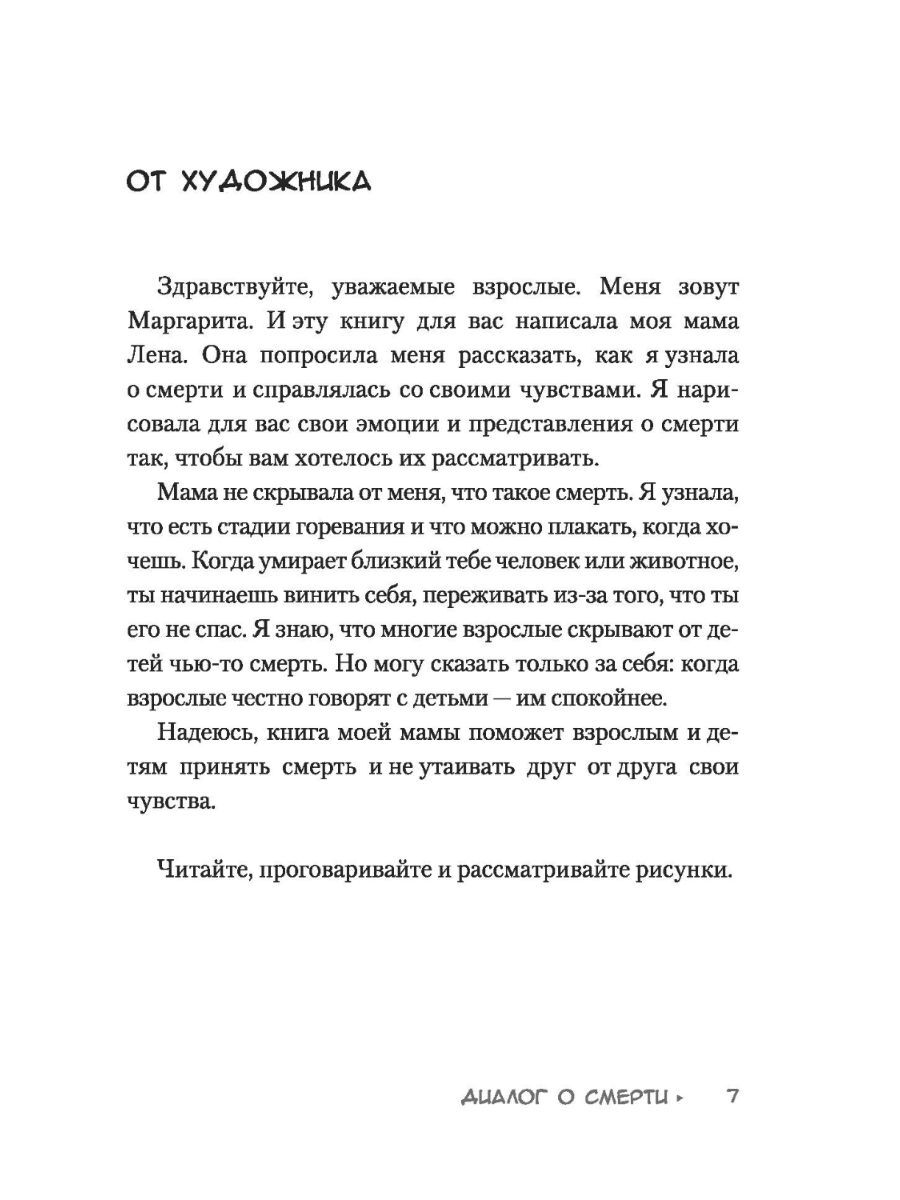 ОТ ХУДОЖНИКА

Здравствуйте, уважаемые взрослые. Меня зовут Маргарита. И эту книгу для вас написала моя мама Лена. Она попросила меня рассказать, как я узнала о смерти и справлялась со своими чувствами. Я нарисовала для вас свои эмоции и представления о смерти так, чтобы вам хотелось их рассматривать.

Мама не скрывала от меня, что такое смерть. Я узнала, что есть стадии горевания и что можно плакать, когда хочешь. Когда умирает близкий тебе человек или животное, ты начинаешь винить себя, переживать из-за того, что ты его не спас. Я знаю, что многие взрослые скрывают от детей чью-то смерть. Но могу сказать только за себя: когда взрослые честно говорят с детьми — им спокойнее.

Надеюсь, книга моей мамы поможет взрослым и детям принять смерть и не утаивать друг от друга свои чувства.

Читайте, проговаривайте и рассматривайте рисунки.

ДИАЛОГ О СМЕРТИ ▸ 7